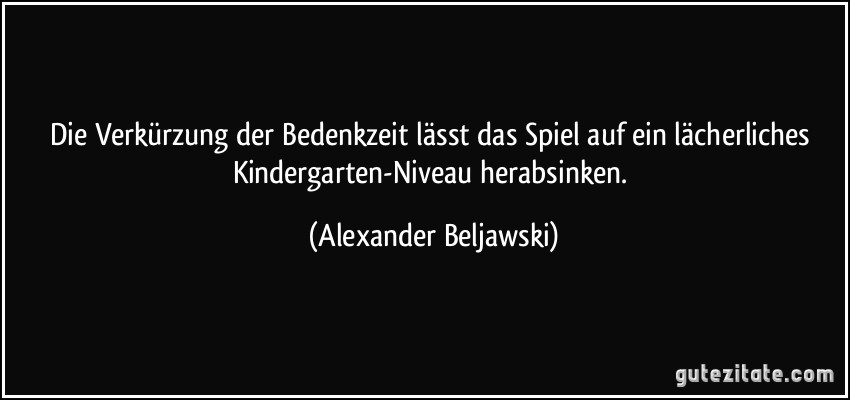 Die Verkürzung der Bedenkzeit lässt das Spiel auf ein lächerliches Kindergarten-Niveau herabsinken.

(Alexander Beljawski)

gutezitate.com